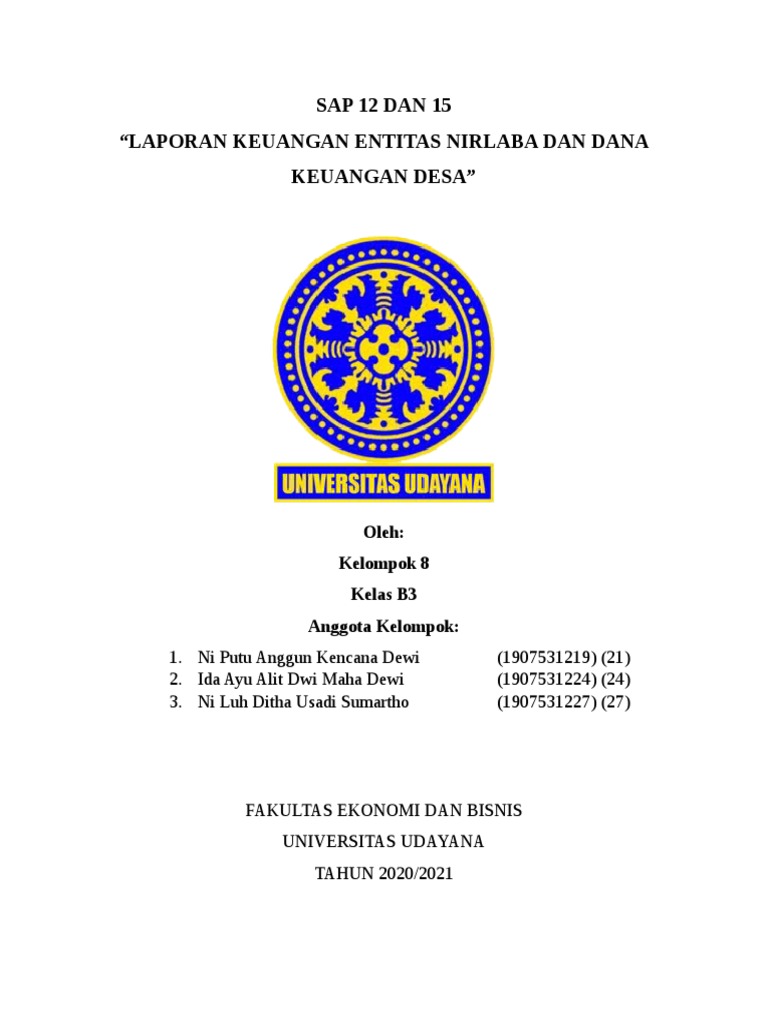 SAP 12 DAN 15

“LAPORAN KEUANGAN ENTITAS NIRLABA DAN DANA KEUANGAN DESA”

UNIVERSITAS UDAYANA

Oleh:

Kelompok 8

Kelas B3

Anggota Kelompok:

1. Ni Putu Anggun Kencana Dewi (1907531219) (21)
2. Ida Ayu Alit Dwi Maha Dewi (1907531224) (24)
3. Ni Luh Ditha Usadi Sumartho (1907531227) (27)

FAKULTAS EKONOMI DAN BISNIS

UNIVERSITAS UDAYANA

TAHUN 2020/2021